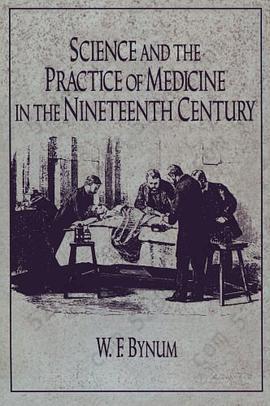 SCIENCE AND THE PRACTICE OF MEDICINE IN THE NINETEENTH CENTURY

W. F. BYNUM